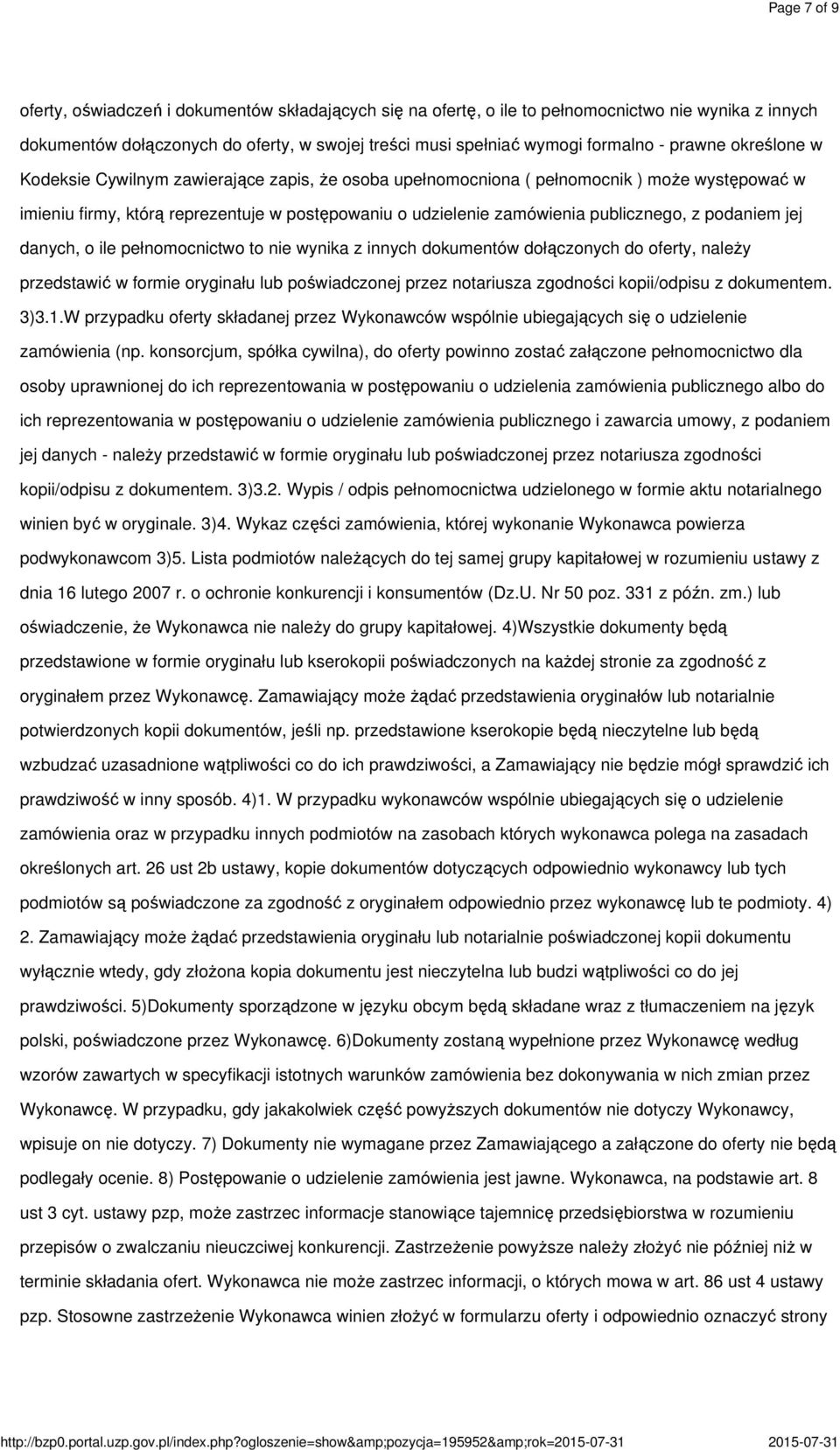 Page 7 of 9

oferty, oświadczeń i dokumentów składających się na ofertę, o ile to pełnomocnictwo nie wynika z innych dokumentów dołączonych do oferty, w swojej treści musi spełniać wymogi formalno - prawne określone w Kodeksie Cywilnym zawierające zapis, że osoba upełnomocniona ( pełnomocnik ) może występować w imieniu firmy, którą reprezentuje w postępowaniu o udzielenie zamówienia publicznego, z podaniem jej danych, o ile pełnomocnictwo to nie wynika z innych dokumentów dołączonych do oferty, należy przedstawić w formie oryginału lub poświadczonej przez notariusza zgodności kopii/odpisu z dokumentem. 3)3.1.W przypadku oferty składanej przez Wykonawców wspólnie ubiegających się o udzielenie zamówienia (np. konsorcjum, spółka cywilna), do oferty powinno zostać załączone pełnomocnictwo dla osoby uprawnionej do ich reprezentowania w postępowaniu o udzielenia zamówienia publicznego albo do ich reprezentowania w postępowaniu o udzielenie zamówienia publicznego i zawarcia umowy, z podaniem jej danych - należy przedstawić w formie oryginału lub poświadczonej przez notariusza zgodności kopii/odpisu z dokumentem. 3)3.2. Wypis / odpis pełnomocnictwa udzielonego w formie aktu notarialnego winien być w oryginale. 3)4. Wykaz części zamówienia, której wykonanie Wykonawca powierza podwykonawcom 3)5. Lista podmiotów należących do tej samej grupy kapitałowej w rozumieniu ustawy z dnia 16 lutego 2007 r. o ochronie konkurencji i konsumentów (Dz.U. Nr 50 poz. 331 z późn. zm.) lub oświadczenie, że Wykonawca nie należy do grupy kapitałowej. 4)Wszystkie dokumenty będą przedstawione w formie oryginału lub kserokopii poświadczonych na każdej stronie za zgodność z oryginałem przez Wykonawcę. Zamawiający może żądać przedstawienia oryginałów lub notarialnie potwierdzonych kopii dokumentów, jeśli np. przedstawione kserokopie będą nieczytelne lub będą wzbudzać uzasadnione wątpliwości co do ich prawdziwości, a Zamawiający nie będzie mógł sprawdzić ich prawdziwość w inny sposób. 4)1. W przypadku wykonawców wspólnie ubiegających się o udzielenie zamówienia oraz w przypadku innych podmiotów na zasobach których wykonawca polega na zasadach określonych art. 26 ust 2b ustawy, kopie dokumentów dotyczących odpowiednio wykonawcy lub tych podmiotów są poświadczone za zgodność z oryginałem odpowiednio przez wykonawcę lub te podmioty. 4) 2. Zamawiający może żądać przedstawienia oryginału lub notarialnie poświadczonej kopii dokumentu wyłącznie wtedy, gdy złożona kopia dokumentu jest nieczytelna lub budzi wątpliwości co do jej prawdziwości. 5)Dokumenty sporządzone w języku obcym będą składane wraz z tłumaczeniem na język polski, poświadczone przez Wykonawcę. 6)Dokumenty zostaną wypełnione przez Wykonawcę według wzorów zawartych w specyfikacji istotnych warunków zamówienia bez dokonywania w nich zmian przez Wykonawcę. W przypadku, gdy jakakolwiek część powyższych dokumentów nie dotyczy Wykonawcy, wpisuje on nie dotyczy. 7) Dokumenty nie wymagane przez Zamawiającego a załączone do oferty nie będą podlegały ocenie. 8) Postępowanie o udzielenie zamówienia jest jawne. Wykonawca, na podstawie art. 8 ust 3 cyt. ustawy pzp, może zastrzec informacje stanowiące tajemnicę przedsiębiorstwa w rozumieniu przepisów o zwalczaniu nieuczciwej konkurencji. Zastrzeżenie powyższe należy złożyć nie później niż w terminie składania ofert. Wykonawca nie może zastrzec informacji, o których mowa w art. 86 ust 4 ustawy pzp. Stosowne zastrzeżenie Wykonawca winien złożyć w formularzu oferty i odpowiednio oznaczyć strony

http://bzp0.portal.uzp.gov.pl/index.php?ogloszenie=show&amp;pozycja=195952&amp;rok=2015-07-31 2015-07-31